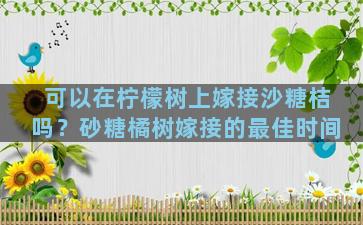 可以在柠檬树上嫁接沙糖桔吗？砂糖橘树嫁接的最佳时间